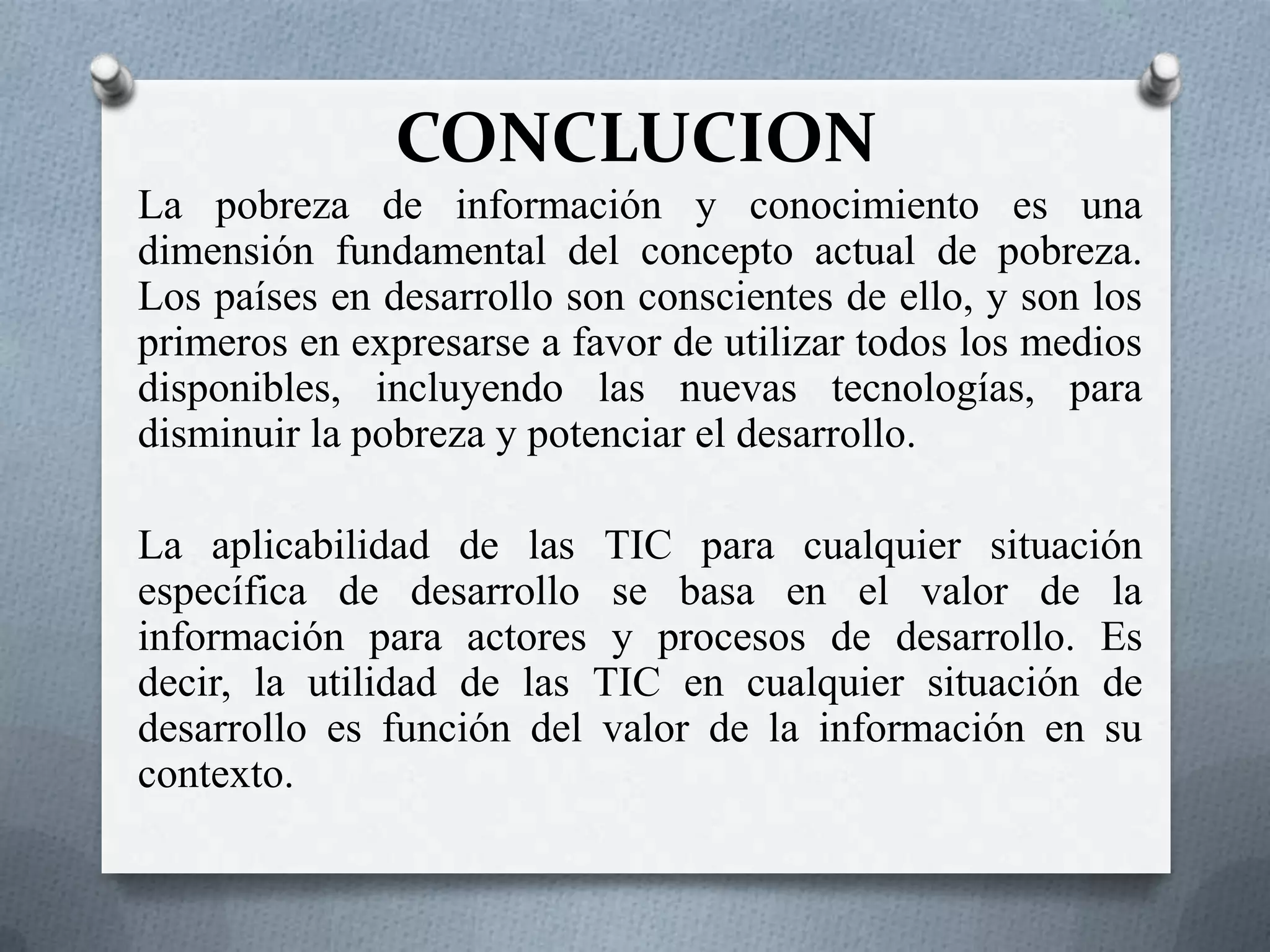 CONCLUCION

La pobreza de información y conocimiento es una dimensión fundamental del concepto actual de pobreza. Los países en desarrollo son conscientes de ello, y son los primeros en expresarse a favor de utilizar todos los medios disponibles, incluyendo las nuevas tecnologías, para disminuir la pobreza y potenciar el desarrollo.

La aplicabilidad de las TIC para cualquier situación específica de desarrollo se basa en el valor de la información para actores y procesos de desarrollo. Es decir, la utilidad de las TIC en cualquier situación de desarrollo es función del valor de la información en su contexto.